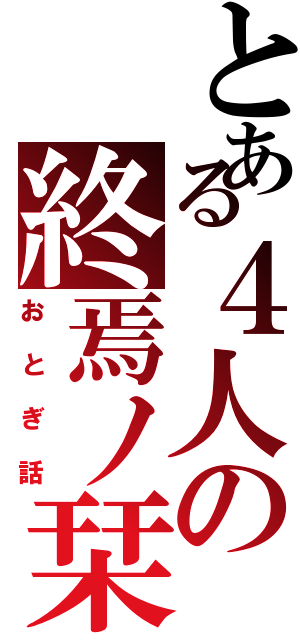 とある４人の
終焉ノ栞
おとぎ話